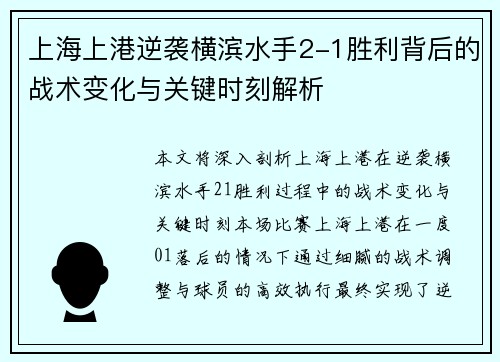 上海上港逆袭横滨水手2-1胜利背后的战术变化与关键时刻解析

本文将深入剖析上海上港在逆袭横滨水手21胜利过程中的战术变化与关键时刻本场比赛上海上港在一度01落后的情况下通过细腻的战术调整与球员的高效执行最终实现了逆